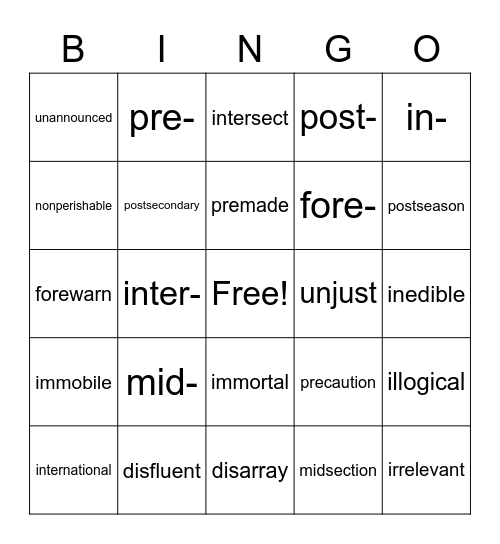 | B | I | N | G | O |
|---|---|---|---|---|
| unannounced | pre- | intersect | post- | in- |
| nonperishable | postsecondary | premade | fore- | postseason |
| forewarn | inter- | Free! | unjust | inedible |
| immobile | mid- | immortal | precaution | illogical |
| international | disfluent | disarray | midsection | irrelevant |